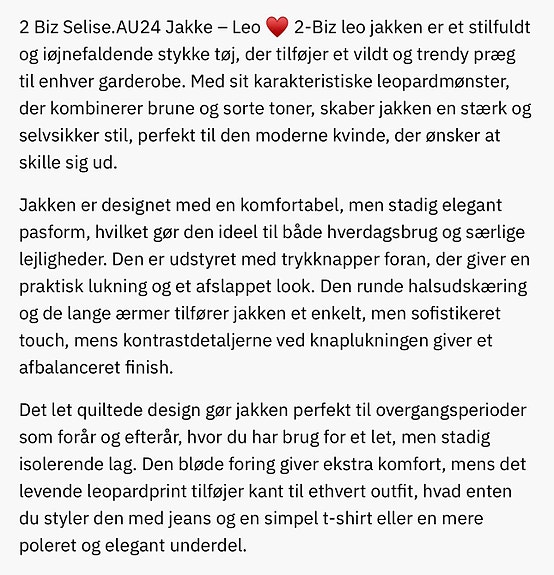 2 Biz Selise.AU24 Jakke – Leo ❤️ 2-Biz leo jakken er et stilfuldt og iøjnefaldende stykke tøj, der tilføjer et vildt og trendy præg til enhver garderobe. Med sit karakteristiske leopardmønster, der kombinerer brune og sorte toner, skaber jakken en stærk og selvsikker stil, perfekt til den moderne kvinde, der ønsker at skille sig ud.

Jakken er designet med en komfortabel, men stadig elegant pasform, hvilket gør den ideel til både hverdagsbrug og særlige lejligheder. Den er udstyret med trykknapper foran, der giver en praktisk lukning og et afslappet look. Den runde halsudskæring og de lange ærmer tilfører jakken et enkelt, men sofistikeret touch, mens kontrastdetaljerne ved knaplukningen giver et afbalanceret finish.

Det let quiltede design gør jakken perfekt til overgangsperioder som forår og efterår, hvor du har brug for et let, men stadig isolerende lag. Den bløde foring giver ekstra komfort, mens det levende leopardprint tilføjer kant til ethvert outfit, hvad enten du styler den med jeans og en simpel t-shirt eller en mere poleret og elegant underdel.